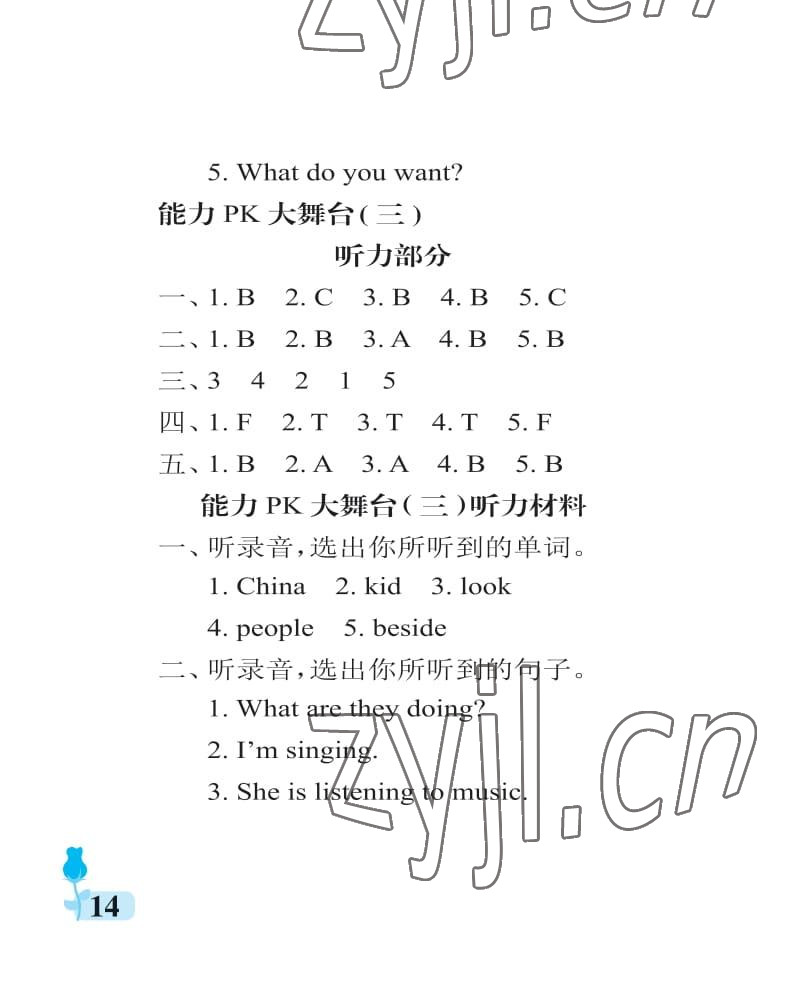 zyjl.cn

5. What do you want?

能力 PK 大舞台(三)

听力部分

一、1. B　2. C　3. B　4. B　5. C

二、1. B　2. B　3. A　4. B　5. B

三、3　4　2　1　5

四、1. F　2. T　3. T　4. T　5. F

五、1. B　2. A　3. A　4. B　5. B

能力 PK 大舞台(三)听力材料

一、听录音,选出你所听到的单词。

1. China　2. kid　3. look

4. people　5. beside

二、听录音,选出你所听到的句子。

1. What are they doing?

2. I'm singing.

3. She is listening to music.

zyjl.cn

14